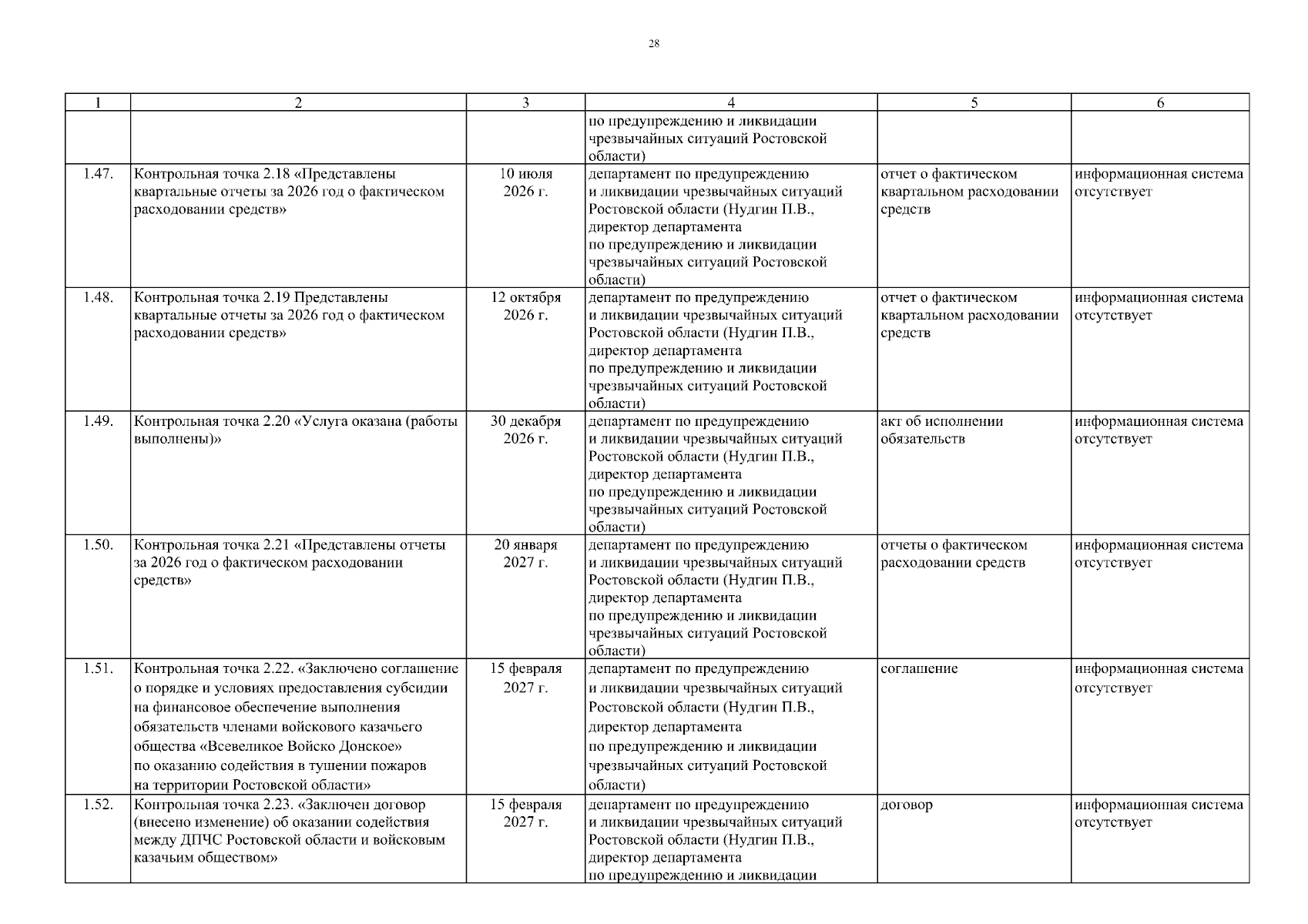 28

| 1 | 2 | 3 | 4 | 5 | 6 |
|---|---|---|---|---|---|
|  |  |  | по предупреждению и ликвидации чрезвычайных ситуаций Ростовской области) |  |  |
| 1.47. | Контрольная точка 2.18 «Представлены квартальные отчеты за 2026 год о фактическом расходовании средств» | 10 июля 2026 г. | департамент по предупреждению и ликвидации чрезвычайных ситуаций Ростовской области (Нудгин П.В., директор департамента по предупреждению и ликвидации чрезвычайных ситуаций Ростовской области) | отчет о фактическом квартальном расходовании средств | информационная система отсутствует |
| 1.48. | Контрольная точка 2.19 Представлены квартальные отчеты за 2026 год о фактическом расходовании средств» | 12 октября 2026 г. | департамент по предупреждению и ликвидации чрезвычайных ситуаций Ростовской области (Нудгин П.В., директор департамента по предупреждению и ликвидации чрезвычайных ситуаций Ростовской области) | отчет о фактическом квартальном расходовании средств | информационная система отсутствует |
| 1.49. | Контрольная точка 2.20 «Услуга оказана (работы выполнены)» | 30 декабря 2026 г. | департамент по предупреждению и ликвидации чрезвычайных ситуаций Ростовской области (Нудгин П.В., директор департамента по предупреждению и ликвидации чрезвычайных ситуаций Ростовской области) | акт об исполнении обязательств | информационная система отсутствует |
| 1.50. | Контрольная точка 2.21 «Представлены отчеты за 2026 год о фактическом расходовании средств» | 20 января 2027 г. | департамент по предупреждению и ликвидации чрезвычайных ситуаций Ростовской области (Нудгин П.В., директор департамента по предупреждению и ликвидации чрезвычайных ситуаций Ростовской области) | отчеты о фактическом расходовании средств | информационная система отсутствует |
| 1.51. | Контрольная точка 2.22. «Заключено соглашение о порядке и условиях предоставления субсидии на финансовое обеспечение выполнения обязательств членами войскового казачьего общества «Всевеликое Войско Донское» по оказанию содействия в тушении пожаров на территории Ростовской области» | 15 февраля 2027 г. | департамент по предупреждению и ликвидации чрезвычайных ситуаций Ростовской области (Нудгин П.В., директор департамента по предупреждению и ликвидации чрезвычайных ситуаций Ростовской области) | соглашение | информационная система отсутствует |
| 1.52. | Контрольная точка 2.23. «Заключен договор (внесено изменение) об оказании содействия между ДПЧС Ростовской области и войсковым казачьим обществом» | 15 февраля 2027 г. | департамент по предупреждению и ликвидации чрезвычайных ситуаций Ростовской области (Нудгин П.В., директор департамента по предупреждению и ликвидации | договор | информационная система отсутствует |